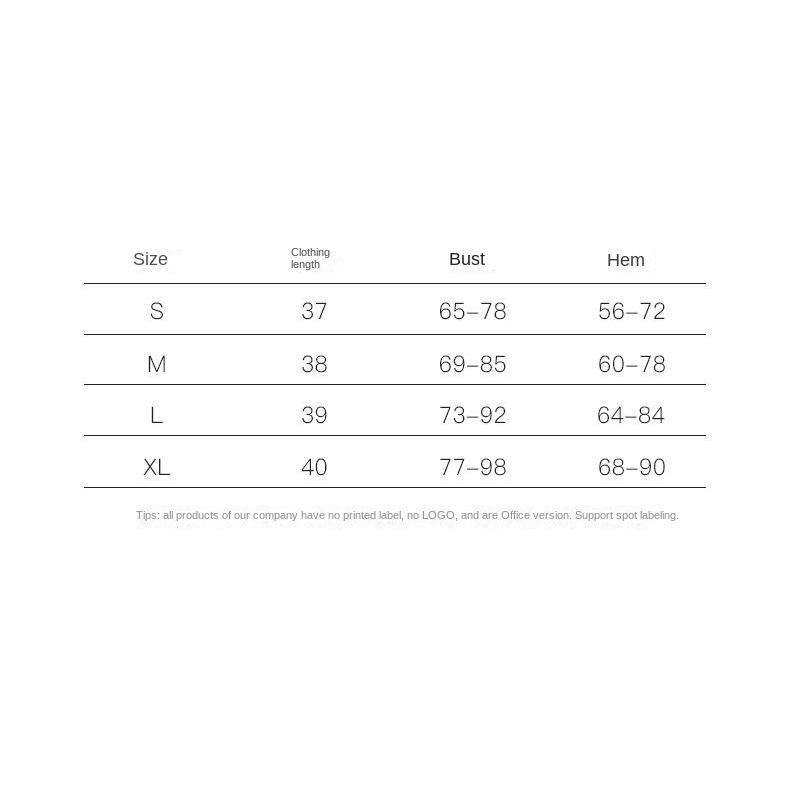 | Size | Clothing length | Bust | Hem |
|---|---|---|---|
| S | 37 | 65–78 | 56–72 |
| M | 38 | 69–85 | 60–78 |
| L | 39 | 73–92 | 64–84 |
| XL | 40 | 77–98 | 68–90 |

Tips: all products of our company have no printed label, no LOGO, and are Office version. Support spot labeling.